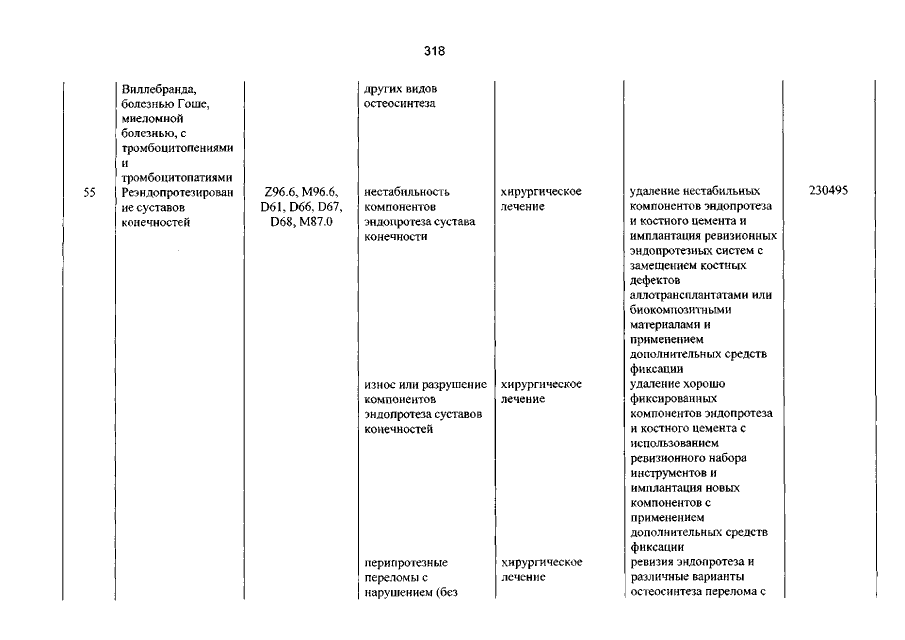 318

|  |  |  |  |  |  |  |
|---|---|---|---|---|---|---|
|  | Виллебранда, болезнью Гоше, миеломной болезнью, с тромбоцитопениями и тромбоцитопатиями |  | других видов остеосинтеза |  |  |  |
| 55 | Реэндопротезирование суставов конечностей | Z96.6, M96.6, D61, D66, D67, D68, M87.0 | нестабильность компонентов эндопротеза сустава конечности | хирургическое лечение | удаление нестабильных компонентов эндопротеза и костного цемента и имплантация ревизионных эндопротезных систем с замещением костных дефектов аллотрансплантатами или биокомпозитными материалами и применением дополнительных средств фиксации | 230495 |
|  |  |  | износ или разрушение компонентов эндопротеза суставов конечностей | хирургическое лечение | удаление хорошо фиксированных компонентов эндопротеза и костного цемента с использованием ревизионного набора инструментов и имплантация новых компонентов с применением дополнительных средств фиксации |  |
|  |  |  | перипротезные переломы с нарушением (без | хирургическое лечение | ревизия эндопротеза и различные варианты остеосинтеза перелома с |  |